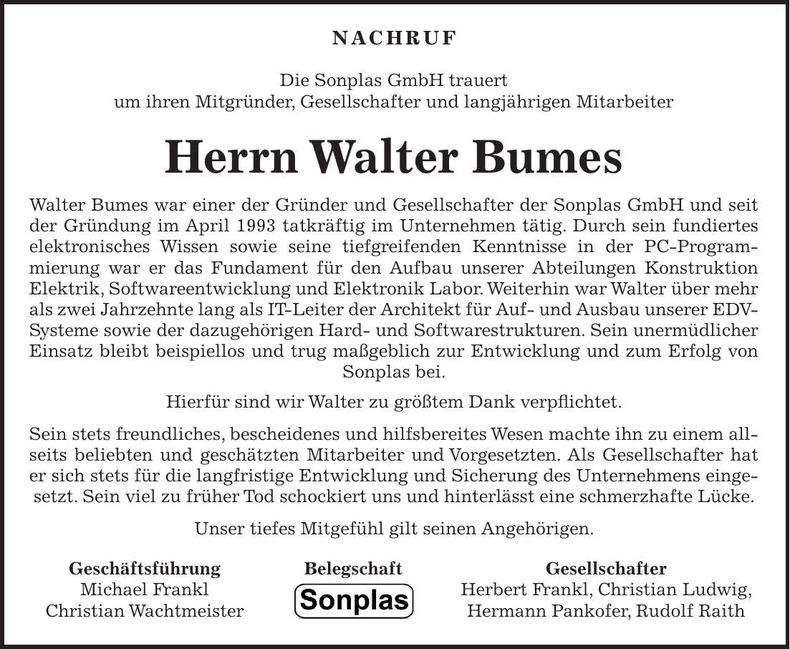 NACHRUF

Die Sonplas GmbH trauert
um ihren Mitgründer, Gesellschafter und langjährigen Mitarbeiter

Herrn Walter Bumes

Walter Bumes war einer der Gründer und Gesellschafter der Sonplas GmbH und seit der Gründung im April 1993 tatkräftig im Unternehmen tätig. Durch sein fundiertes elektronisches Wissen sowie seine tiefgreifenden Kenntnisse in der PC-Programmierung war er das Fundament für den Aufbau unserer Abteilungen Konstruktion Elektrik, Softwareentwicklung und Elektronik Labor. Weiterhin war Walter über mehr als zwei Jahrzehnte lang als IT-Leiter der Architekt für Auf- und Ausbau unserer EDV-Systeme sowie der dazugehörigen Hard- und Softwarestrukturen. Sein unermüdlicher Einsatz bleibt beispiellos und trug maßgeblich zur Entwicklung und zum Erfolg von Sonplas bei.

Hierfür sind wir Walter zu größtem Dank verpflichtet.

Sein stets freundliches, bescheidenes und hilfsbereites Wesen machte ihn zu einem allseits beliebten und geschätzten Mitarbeiter und Vorgesetzten. Als Gesellschafter hat er sich stets für die langfristige Entwicklung und Sicherung des Unternehmens eingesetzt. Sein viel zu früher Tod schockiert uns und hinterlässt eine schmerzhafte Lücke.

Unser tiefes Mitgefühl gilt seinen Angehörigen.

Geschäftsführung
Michael Frankl
Christian Wachtmeister

Belegschaft
Sonplas

Gesellschafter
Herbert Frankl, Christian Ludwig,
Hermann Pankofer, Rudolf Raith